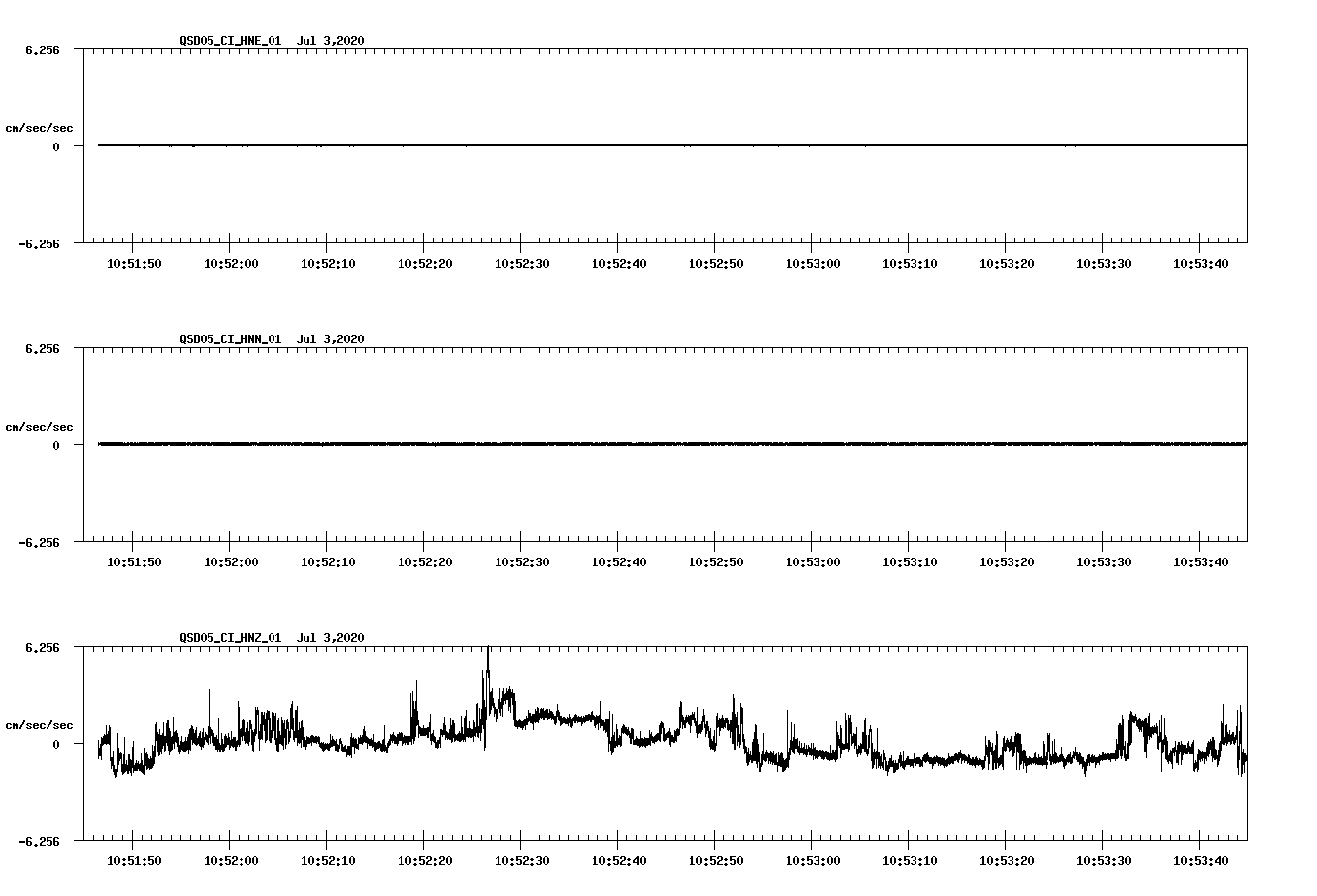 QSD05_CI_HNE_01 Jul 3,2020

6.256

cm/sec/sec

0

-6.256

10:51:50 10:52:00 10:52:10 10:52:20 10:52:30 10:52:40 10:52:50 10:53:00 10:53:10 10:53:20 10:53:30 10:53:40

QSD05_CI_HNN_01 Jul 3,2020

6.256

cm/sec/sec

0

-6.256

10:51:50 10:52:00 10:52:10 10:52:20 10:52:30 10:52:40 10:52:50 10:53:00 10:53:10 10:53:20 10:53:30 10:53:40

QSD05_CI_HNZ_01 Jul 3,2020

6.256

cm/sec/sec

0

-6.256

10:51:50 10:52:00 10:52:10 10:52:20 10:52:30 10:52:40 10:52:50 10:53:00 10:53:10 10:53:20 10:53:30 10:53:40